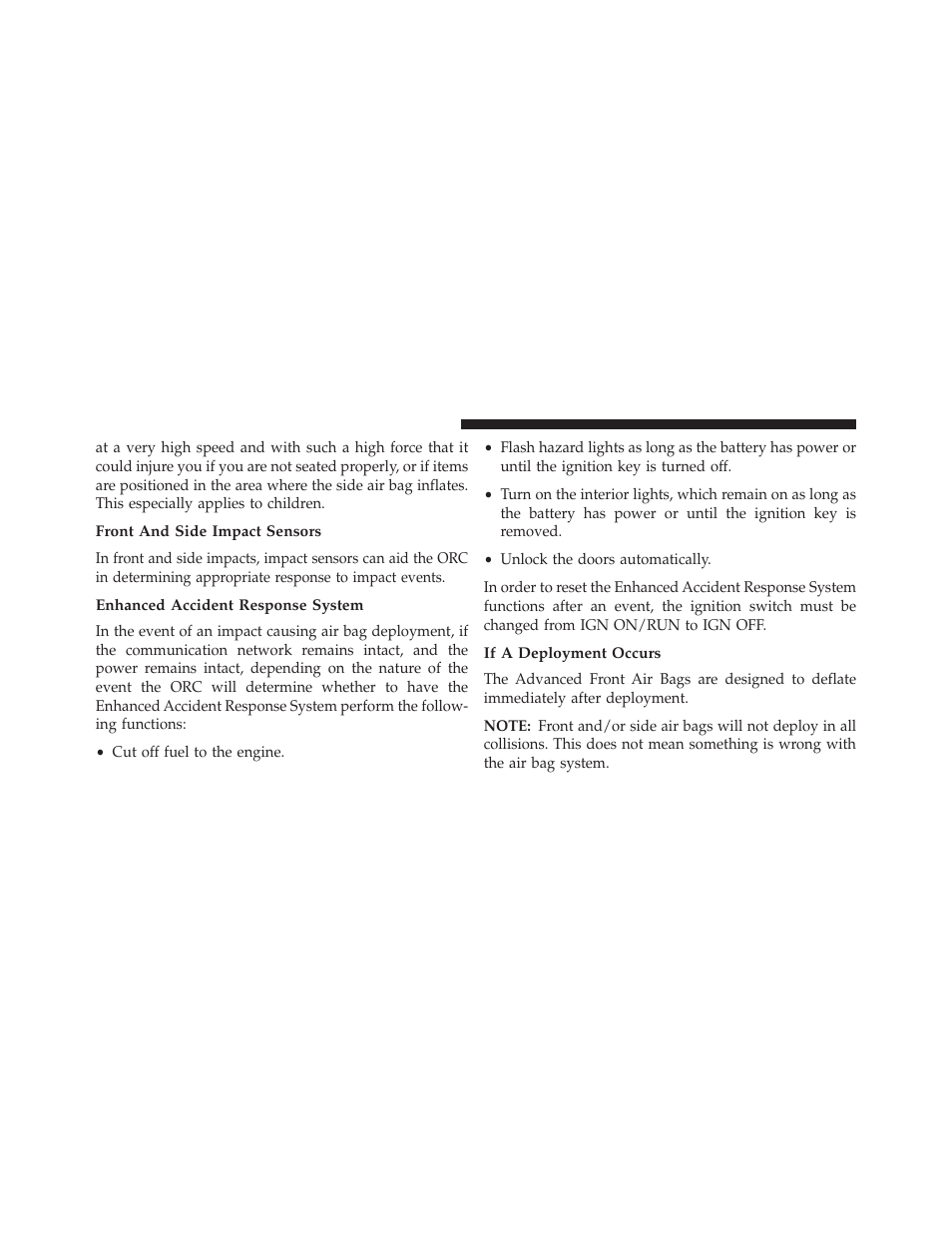 at a very high speed and with such a high force that it could injure you if you are not seated properly, or if items are positioned in the area where the side air bag inflates. This especially applies to children.

Front And Side Impact Sensors

In front and side impacts, impact sensors can aid the ORC in determining appropriate response to impact events.

Enhanced Accident Response System

In the event of an impact causing air bag deployment, if the communication network remains intact, and the power remains intact, depending on the nature of the event the ORC will determine whether to have the Enhanced Accident Response System perform the following functions:

• Cut off fuel to the engine.

• Flash hazard lights as long as the battery has power or until the ignition key is turned off.

• Turn on the interior lights, which remain on as long as the battery has power or until the ignition key is removed.

• Unlock the doors automatically.

In order to reset the Enhanced Accident Response System functions after an event, the ignition switch must be changed from IGN ON/RUN to IGN OFF.

If A Deployment Occurs

The Advanced Front Air Bags are designed to deflate immediately after deployment.

NOTE: Front and/or side air bags will not deploy in all collisions. This does not mean something is wrong with the air bag system.